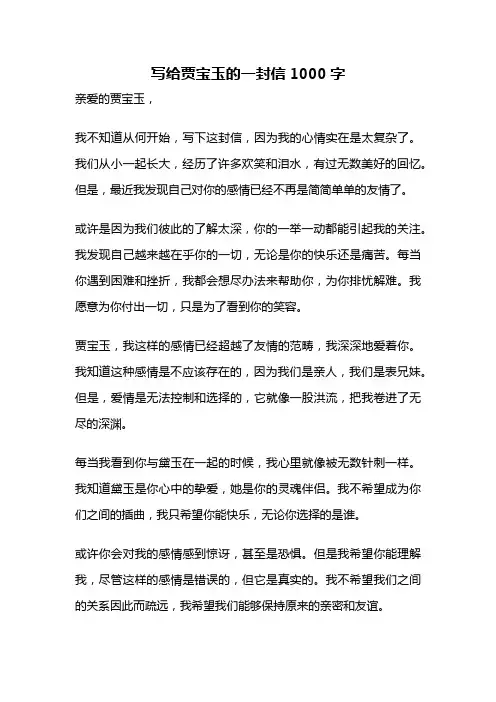 写给贾宝玉的一封信 1000 字

亲爱的贾宝玉，

我不知道从何开始，写下这封信，因为我的心情实在是太复杂了。我们从小一起长大，经历了许多欢笑和泪水，有过无数美好的回忆。但是，最近我发现自己对你的感情已经不再是简简单单的友情了。

或许是因为我们彼此的了解太深，你的一举一动都能引起我的关注。我发现自己越来越在乎你的一切，无论是你的快乐还是痛苦。每当你遇到困难和挫折，我都会想尽办法来帮助你，为你排忧解难。我愿意为你付出一切，只是为了看到你的笑容。

贾宝玉，我这样的感情已经超越了友情的范畴，我深深地爱着你。我知道这种感情是不应该存在的，因为我们是亲人，我们是表兄妹。但是，爱情是无法控制和选择的，它就像一股洪流，把我卷进了无尽的深渊。

每当我看到你与黛玉在一起的时候，我心里就像被无数针刺一样。我知道黛玉是你心中的挚爱，她是你的灵魂伴侣。我不希望成为你们之间的插曲，我只希望你能快乐，无论你选择的是谁。

或许你会对我的感情感到惊讶，甚至是恐惧。但是我希望你能理解我，尽管这样的感情是错误的，但它是真实的。我不希望我们之间的关系因此而疏远，我希望我们能够保持原来的亲密和友谊。